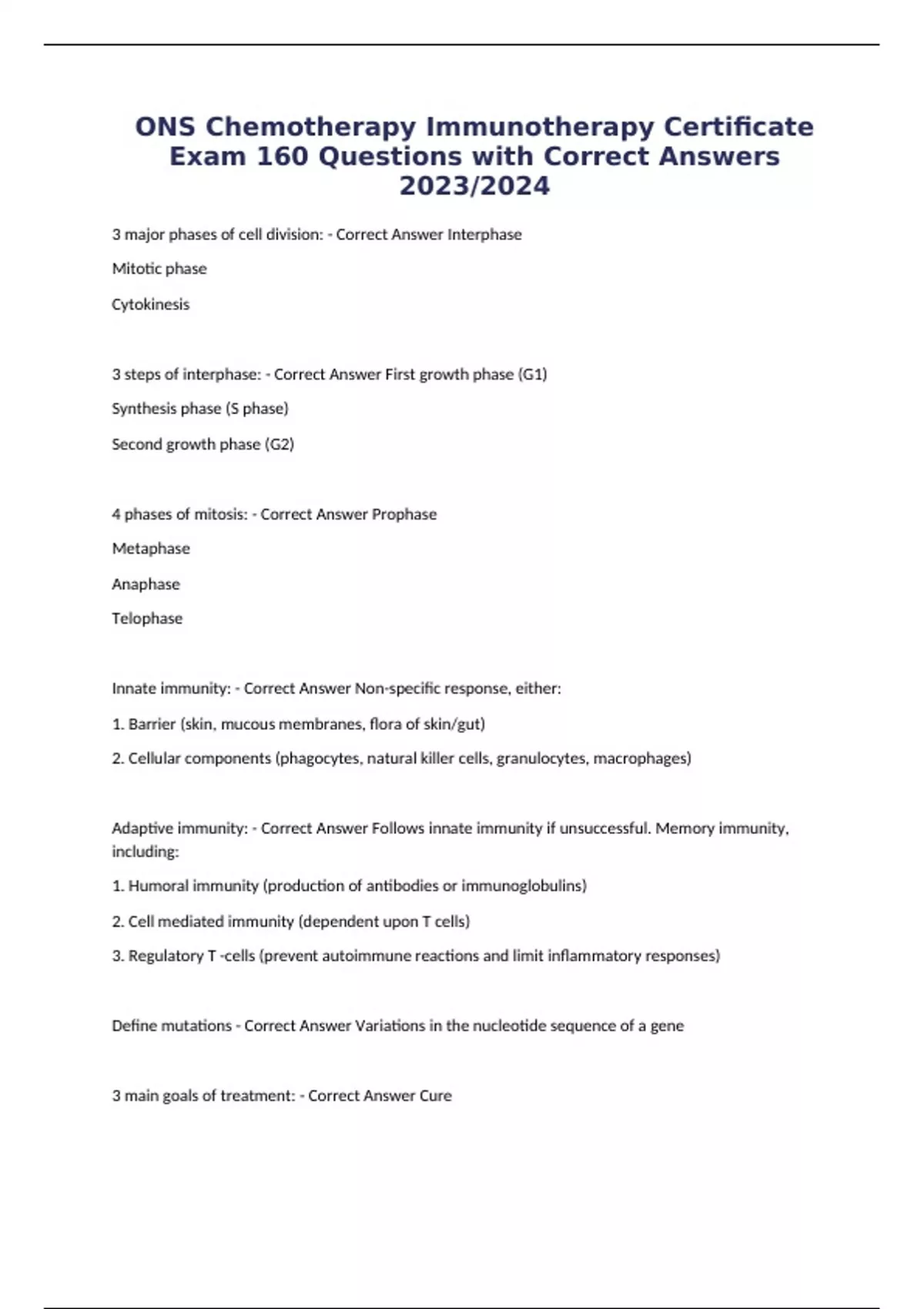 ONS Chemotherapy Immunotherapy Certificate Exam 160 Questions with Correct Answers 2023/2024

3 major phases of cell division: - Correct Answer Interphase

Mitotic phase

Cytokinesis

3 steps of interphase: - Correct Answer First growth phase (G1)

Synthesis phase (S phase)

Second growth phase (G2)

4 phases of mitosis: - Correct Answer Prophase

Metaphase

Anaphase

Telophase

Innate immunity: - Correct Answer Non-specific response, either:

1. Barrier (skin, mucous membranes, flora of skin/gut)

2. Cellular components (phagocytes, natural killer cells, granulocytes, macrophages)

Adaptive immunity: - Correct Answer Follows innate immunity if unsuccessful. Memory immunity, including:

1. Humoral immunity (production of antibodies or immunoglobulins)

2. Cell mediated immunity (dependent upon T cells)

3. Regulatory T -cells (prevent autoimmune reactions and limit inflammatory responses)

Define mutations - Correct Answer Variations in the nucleotide sequence of a gene

3 main goals of treatment: - Correct Answer Cure